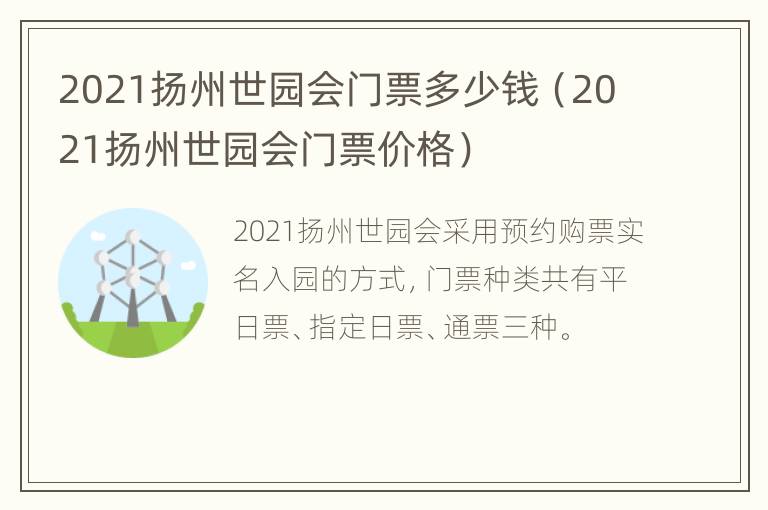 2021扬州世园会门票多少钱（2021扬州世园会门票价格）

2021扬州世园会采用预约购票实名入园的方式，门票种类共有平日票、指定日票、通票三种。